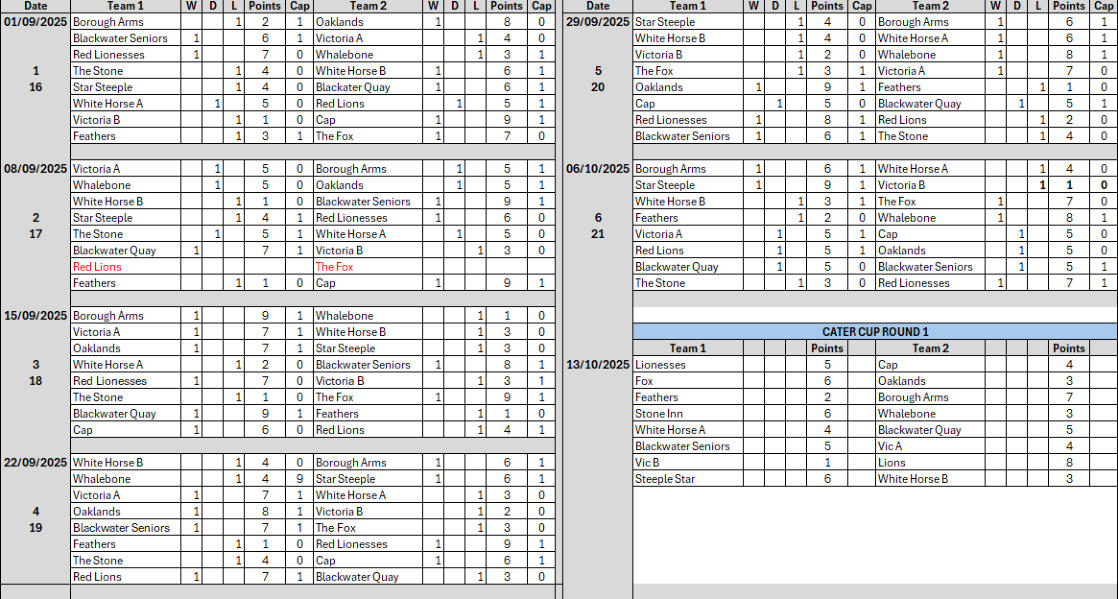 | Date | Team 1 | W | D | L | Points | Cap | Team 2 | W | D | L | Points | Cap |
|---|---|---|---|---|---|---|---|---|---|---|---|---|
| 01/09/2025 | Borough Arms | | | 1 | 2 | 1 | Oaklands | 1 | | | 8 | 0 |
| | Blackwater Seniors | 1 | | | 6 | 1 | Victoria A | | | 1 | 4 | 0 |
| | Red Lionesses | 1 | | | 7 | 0 | Whalebone | | | 1 | 3 | 1 |
| 1 | The Stone | | | 1 | 4 | 0 | White Horse B | 1 | | | 6 | 1 |
| 16 | Star Steeple | | | 1 | 4 | 0 | Blackater Quay | 1 | | | 6 | 1 |
| | White Horse A | | 1 | | 5 | 0 | Red Lions | | 1 | | 5 | 1 |
| | Victoria B | | | 1 | 1 | 0 | Cap | 1 | | | 9 | 1 |
| | Feathers | | | 1 | 3 | 1 | The Fox | 1 | | | 7 | 0 |
| 08/09/2025 | Victoria A | | 1 | | 5 | 0 | Borough Arms | | 1 | | 5 | 1 |
| | Whalebone | | 1 | | 5 | 0 | Oaklands | | 1 | | 5 | 1 |
| | White Horse B | | | 1 | 1 | 0 | Blackwater Seniors | 1 | | | 9 | 1 |
| 2 | Star Steeple | | | 1 | 4 | 1 | Red Lionesses | 1 | | | 6 | 0 |
| 17 | The Stone | | 1 | | 5 | 1 | White Horse A | | 1 | | 5 | 0 |
| | Blackwater Quay | 1 | | | 7 | 1 | Victoria B | | | 1 | 3 | 0 |
| | Red Lions | | | | | | The Fox | | | | | |
| | Feathers | | | 1 | 1 | 0 | Cap | 1 | | | 9 | 1 |
| 15/09/2025 | Borough Arms | 1 | | | 9 | 1 | Whalebone | | | 1 | 1 | 0 |
| | Victoria A | 1 | | | 7 | 1 | White Horse B | | | 1 | 3 | 0 |
| | Oaklands | 1 | | | 7 | 1 | Star Steeple | | | 1 | 3 | 0 |
| 3 | White Horse A | | | 1 | 2 | 0 | Blackwater Seniors | 1 | | | 8 | 1 |
| 18 | Red Lionesses | 1 | | | 7 | 0 | Victoria B | | | 1 | 3 | 1 |
| | The Stone | | | 1 | 1 | 0 | The Fox | 1 | | | 9 | 1 |
| | Blackwater Quay | 1 | | | 9 | 1 | Feathers | | | 1 | 1 | 0 |
| | Cap | 1 | | | 6 | 0 | Red Lions | | | 1 | 4 | 1 |
| 22/09/2025 | White Horse B | | | 1 | 4 | 0 | Borough Arms | 1 | | | 6 | 1 |
| | Whalebone | | | 1 | 4 | 9 | Star Steeple | 1 | | | 6 | 1 |
| | Victoria A | 1 | | | 7 | 1 | White Horse A | | | 1 | 3 | 0 |
| 4 | Oaklands | 1 | | | 8 | 1 | Victoria B | | | 1 | 2 | 0 |
| 19 | Blackwater Seniors | 1 | | | 7 | 1 | The Fox | | | 1 | 3 | 0 |
| | Feathers | | | 1 | 1 | 0 | Red Lionesses | 1 | | | 9 | 1 |
| | The Stone | | | 1 | 4 | 0 | Cap | 1 | | | 6 | 1 |
| | Red Lions | 1 | | | 7 | 1 | Blackwater Quay | | | 1 | 3 | 0 |

| Date | Team 1 | W | D | L | Points | Cap | Team 2 | W | D | L | Points | Cap |
|---|---|---|---|---|---|---|---|---|---|---|---|---|
| 29/09/2025 | Star Steeple | | | 1 | 4 | 0 | Borough Arms | 1 | | | 6 | 1 |
| | White Horse B | | | 1 | 4 | 0 | White Horse A | 1 | | | 6 | 1 |
| | Victoria B | | | 1 | 2 | 0 | Whalebone | 1 | | | 8 | 1 |
| 5 | The Fox | | | 1 | 3 | 1 | Victoria A | 1 | | | 7 | 0 |
| 20 | Oaklands | 1 | | | 9 | 1 | Feathers | | | 1 | 1 | 0 |
| | Cap | | 1 | | 5 | 0 | Blackwater Quay | | 1 | | 5 | 1 |
| | Red Lionesses | 1 | | | 8 | 1 | Red Lions | | | 1 | 2 | 0 |
| | Blackwater Seniors | 1 | | | 6 | 1 | The Stone | | | 1 | 4 | 0 |
| 06/10/2025 | Borough Arms | 1 | | | 6 | 1 | White Horse A | | | 1 | 4 | 0 |
| | Star Steeple | 1 | | | 9 | 1 | Victoria B | | | 1 | 1 | 0 |
| | White Horse B | | | 1 | 3 | 1 | The Fox | 1 | | | 7 | 0 |
| 6 | Feathers | | | 1 | 2 | 0 | Whalebone | 1 | | | 8 | 1 |
| 21 | Victoria A | | 1 | | 5 | 1 | Cap | | 1 | | 5 | 0 |
| | Red Lions | | 1 | | 5 | 1 | Oaklands | | 1 | | 5 | 0 |
| | Blackwater Quay | | 1 | | 5 | 0 | Blackwater Seniors | | 1 | | 5 | 1 |
| | The Stone | | | 1 | 3 | 0 | Red Lionesses | 1 | | | 7 | 1 |

CATER CUP ROUND 1

| | Team 1 | Points | Team 2 | Points |
|---|---|---|---|---|
| 13/10/2025 | Lionesses | 5 | Cap | 4 |
| | Fox | 6 | Oaklands | 3 |
| | Feathers | 2 | Borough Arms | 7 |
| | Stone Inn | 6 | Whalebone | 3 |
| | White Horse A | 4 | Blackwater Quay | 5 |
| | Blackwater Seniors | 5 | Vic A | 4 |
| | Vic B | 1 | Lions | 8 |
| | Steeple Star | 6 | White Horse B | 3 |